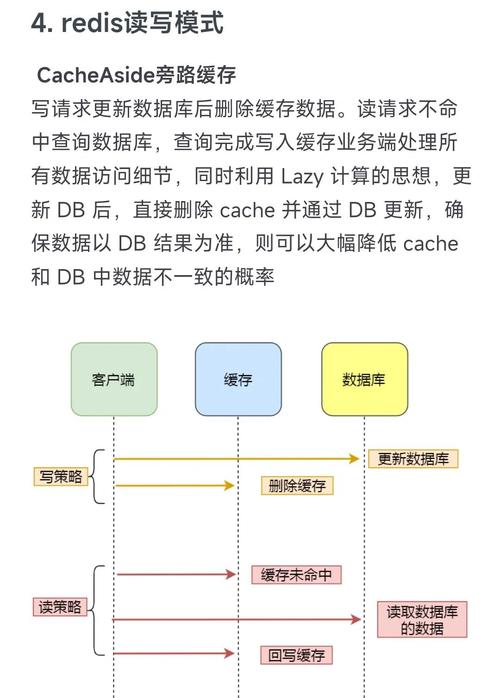 4. redis读写模式

CacheAside旁路缓存

写请求更新数据库后删除缓存数据。读请求不命中查询数据库，查询完成写入缓存业务端处理所有数据访问细节，同时利用 Lazy 计算的思想，更新 DB 后，直接删除 cache 并通过 DB 更新，确保数据以 DB 结果为准，则可以大幅降低 cache 和 DB 中数据不一致的概率

客户端

缓存

数据库

写策略

更新数据库

删除缓存

读策略

缓存未命中

读取数据库的数据

回写缓存